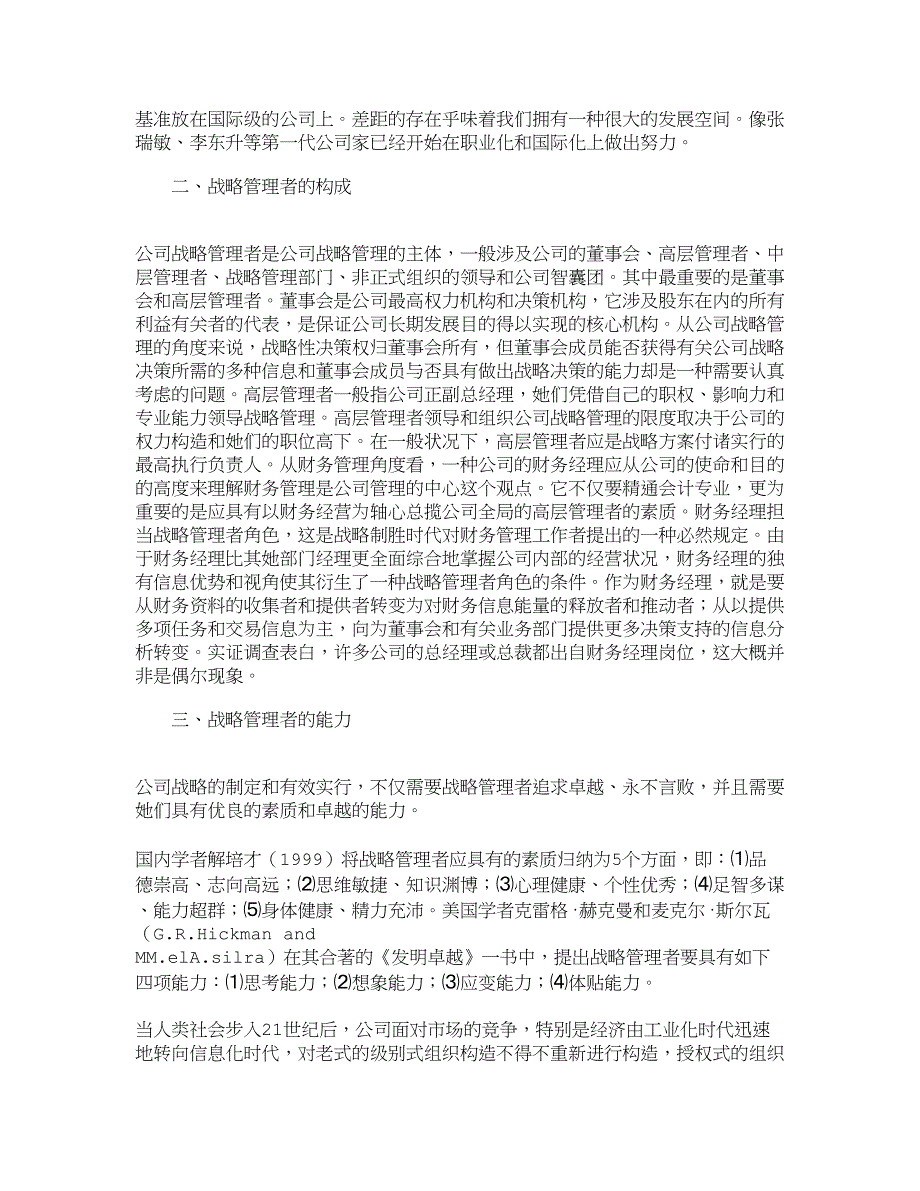 基准放在国际级的公司上。差距的存在乎味着我们拥有一种很大的发展空间。像张瑞敏、李东升等第一代公司家已经开始在职业化和国际化上做出努力。

二、战略管理者的构成

公司战略管理者是公司战略管理的主体，一般涉及公司的董事会、高层管理者、中层管理者、战略管理部门、非正式组织的领导和公司智囊团。其中最重要的是董事会和高层管理者。董事会是公司最高权力机构和决策机构，它涉及股东在内的所有利益有关者的代表，是保证公司长期发展目的得以实现的核心机构。从公司战略管理的角度来说，战略性决策权归董事会所有，但董事会成员能否获得有关公司战略决策所需的多种信息和董事会成员与否具有做出战略决策的能力却是一种需要认真考虑的问题。高层管理者一般指公司正副总经理，她们凭借自己的职权、影响力和专业能力领导战略管理。高层管理者领导和组织公司战略管理的限度取决于公司的权力构造和她们的职位高下。在一般状况下，高层管理者应是战略方案付诸实行的最高执行负责人。从财务管理角度看，一种公司的财务经理应从公司的使命和目的的高度来理解财务管理是公司管理的中心这个观点。它不仅要精通会计专业，更为重要的是应具有以财务经营为轴心总揽公司全局的高层管理者的素质。财务经理担当战略管理者角色，这是战略制胜时代对财务管理工作者提出的一种必然规定。由于财务经理比其她部门经理更全面综合地掌握公司内部的经营状况，财务经理的独有信息优势和视角使其衍生了一种战略管理者角色的条件。作为财务经理，就是要从财务资料的收集者和提供者转变为对财务信息能量的释放者和推动者；从以提供多项任务和交易信息为主，向为董事会和有关业务部门提供更多决策支持的信息分析转变。实证调查表白，许多公司的总经理或总裁都出自财务经理岗位，这大概并非是偶尔现象。

三、战略管理者的能力

公司战略的制定和有效实行，不仅需要战略管理者追求卓越、永不言败，并且需要她们具有优良的素质和卓越的能力。

国内学者解培才（1999）将战略管理者应具有的素质归纳为5个方面，即：⑴品德崇高、志向高远；⑵思维敏捷、知识渊博；⑶心理健康、个性优秀；⑷足智多谋、能力超群；⑸身体健康、精力充沛。美国学者克雷格·赫克曼和麦克尔·斯尔瓦（G.R.Hickman and MM.elA.silra）在其合著的《发明卓越》一书中，提出战略管理者要具有如下四项能力：⑴思考能力；⑵想象能力；⑶应变能力；⑷体贴能力。

当人类社会步入21世纪后，公司面对市场的竞争，特别是经济由工业化时代迅速地转向信息化时代，对老式的级别式组织构造不得不重新进行构造，授权式的组织